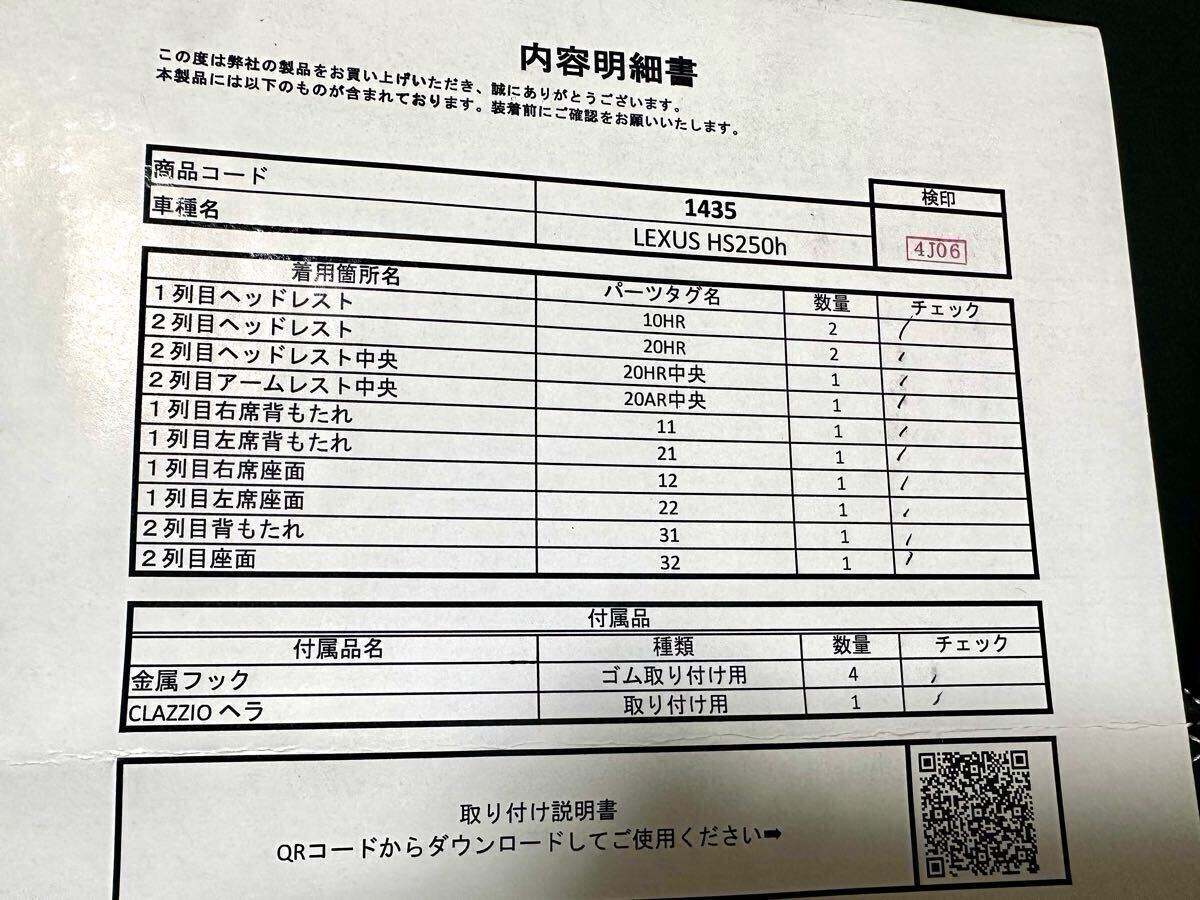 内容明細書

この度は弊社の製品をお買い上げいただき、誠にありがとうございます。
本製品には以下のものが含まれております。装着前にご確認をお願いいたします。

商品コード
1435
車種名
LEXUS HS250h

検印
4J06

| 着用箇所名 | パーツタグ名 | 数量 | チェック |
|---|---|---|---|
| 1列目ヘッドレスト | 10HR | 2 | ✓ |
| 2列目ヘッドレスト | 20HR | 2 | ✓ |
| 2列目ヘッドレスト中央 | 20HR中央 | 1 | ✓ |
| 2列目アームレスト中央 | 20AR中央 | 1 | ✓ |
| 1列目右席背もたれ | 11 | 1 | ✓ |
| 1列目左席背もたれ | 21 | 1 | ✓ |
| 1列目右席座面 | 12 | 1 | ✓ |
| 1列目左席座面 | 22 | 1 | ✓ |
| 2列目背もたれ | 31 | 1 | ✓ |
| 2列目座面 | 32 | 1 | ✓ |

付属品

| 付属品名 | 種類 | 数量 | チェック |
|---|---|---|---|
| 金属フック | ゴム取り付け用 | 4 | ✓ |
| CLAZZIO ヘラ | 取り付け用 | 1 | ✓ |

取り付け説明書
QRコードからダウンロードしてご使用ください➡